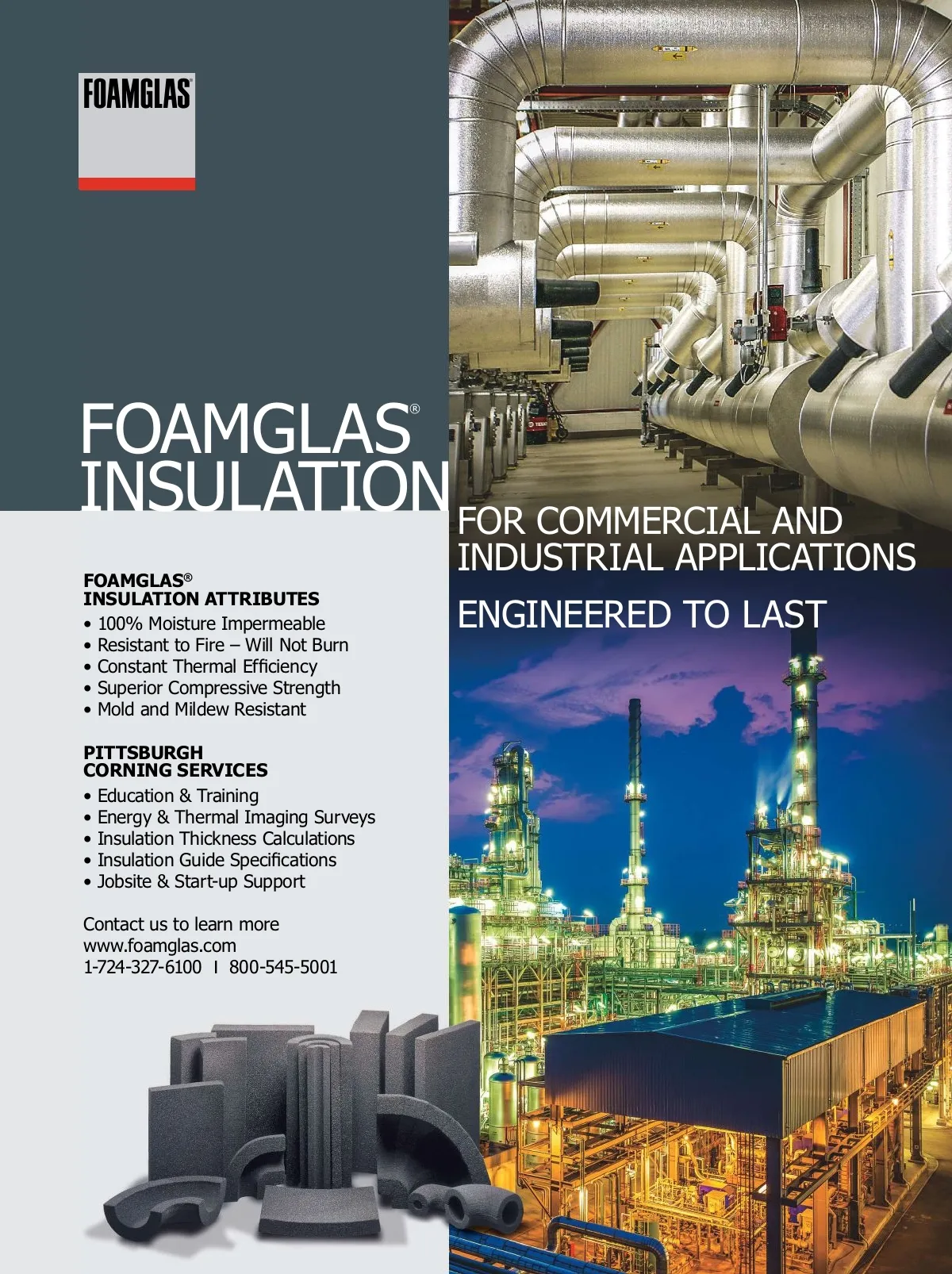 FOAMGLAS

FOAMGLAS®
INSULATION

FOR COMMERCIAL AND INDUSTRIAL APPLICATIONS

ENGINEERED TO LAST

FOAMGLAS®
INSULATION ATTRIBUTES
• 100% Moisture Impermeable
• Resistant to Fire – Will Not Burn
• Constant Thermal Efficiency
• Superior Compressive Strength
• Mold and Mildew Resistant

PITTSBURGH
CORNING SERVICES
• Education & Training
• Energy & Thermal Imaging Surveys
• Insulation Thickness Calculations
• Insulation Guide Specifications
• Jobsite & Start-up Support

Contact us to learn more
www.foamglas.com
1-724-327-6100 I 800-545-5001